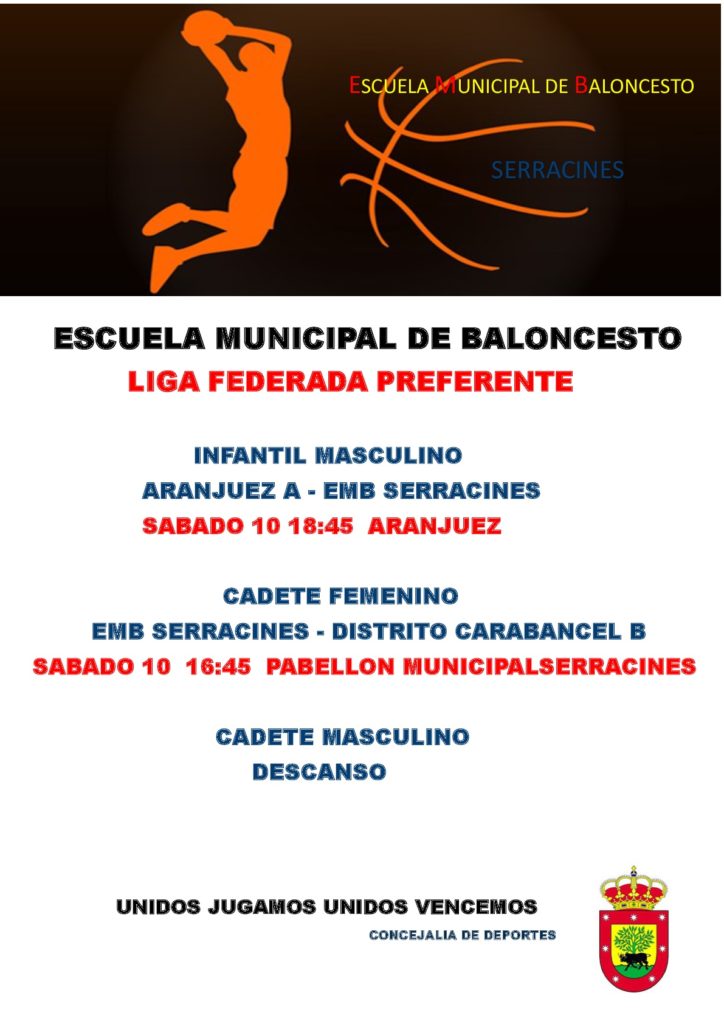 ESCUELA MUNICIPAL DE BALONCESTO

SERRACINES

ESCUELA MUNICIPAL DE BALONCESTO
LIGA FEDERADA PREFERENTE

INFANTIL MASCULINO
ARANJUEZ A - EMB SERRACINES
SABADO 10 18:45 ARANJUEZ

CADETE FEMENINO
EMB SERRACINES - DISTRITO CARABANCEL B
SABADO 10 16:45 PABELLON MUNICIPALSERRACINES

CADETE MASCULINO
DESCANSO

UNIDOS JUGAMOS UNIDOS VENCEMOS
CONCEJALIA DE DEPORTES